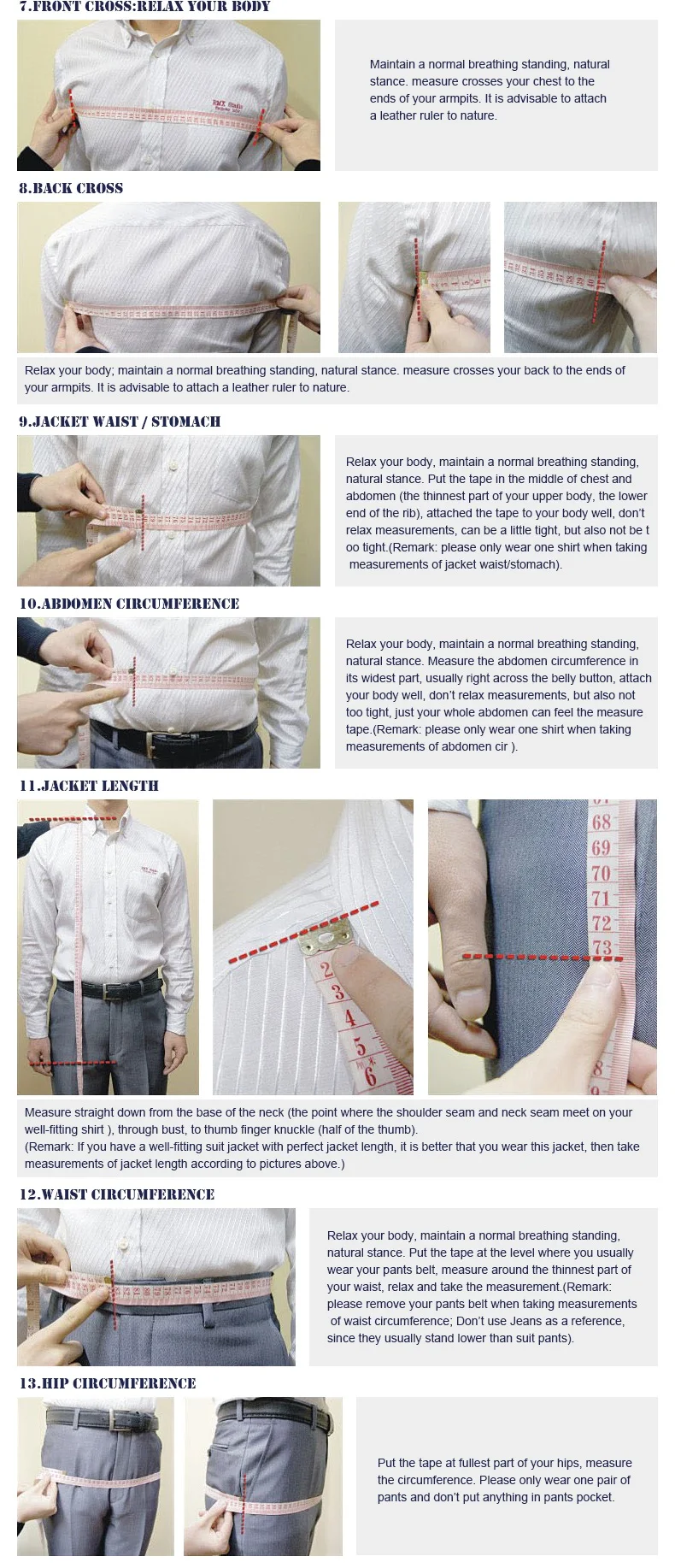 7.FRONT CROSS:RELAX YOUR BODY

Maintain a normal breathing standing, natural stance. measure crosses your chest to the ends of your armpits. It is advisable to attach a leather ruler to nature.

8.BACK CROSS

Relax your body; maintain a normal breathing standing, natural stance. measure crosses your back to the ends of your armpits. It is advisable to attach a leather ruler to nature.

9.JACKET WAIST / STOMACH

Relax your body, maintain a normal breathing standing, natural stance. Put the tape in the middle of chest and abdomen (the thinnest part of your upper body, the lower end of the rib), attached the tape to your body well, don't relax measurements, can be a little tight, but also not be t oo tight.(Remark: please only wear one shirt when taking measurements of jacket waist/stomach).

10.ABDOMEN CIRCUMFERENCE

Relax your body, maintain a normal breathing standing, natural stance. Measure the abdomen circumference in its widest part, usually right across the belly button, attach your body well, don't relax measurements, but also not too tight, just your whole abdomen can feel the measure tape.(Remark: please only wear one shirt when taking measurements of abdomen cir ).

11.JACKET LENGTH

68
69
70
71
72
73

2
3
4
5
6

Measure straight down from the base of the neck (the point where the shoulder seam and neck seam meet on your well-fitting shirt ), through bust, to thumb finger knuckle (half of the thumb).
(Remark: If you have a well-fitting suit jacket with perfect jacket length, it is better that you wear this jacket, then take measurements of jacket length according to pictures above.)

12.WAIST CIRCUMFERENCE

Relax your body, maintain a normal breathing standing, natural stance. Put the tape at the level where you usually wear your pants belt, measure around the thinnest part of your waist, relax and take the measurement.(Remark: please remove your pants belt when taking measurements of waist circumference; Don't use Jeans as a reference, since they usually stand lower than suit pants).

13.HIP CIRCUMFERENCE

Put the tape at fullest part of your hips, measure the circumference. Please only wear one pair of pants and don't put anything in pants pocket.